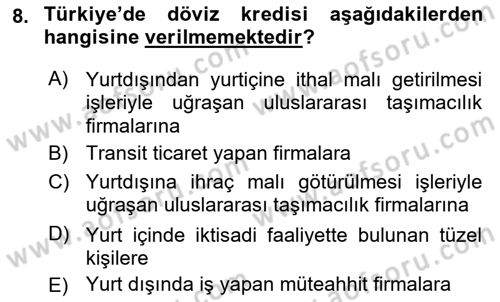 8. Türkiye'de döviz kredisi aşağıdakilerden hangisine verilmemektedir?

A) Yurtdışından yurtiçine ithal malı getirilmesi işleriyle uğraşan uluslararası taşımacılık firmalarına
B) Transit ticaret yapan firmalara
C) Yurtdışına ihraç malı götürülmesi işleriyle uğraşan uluslararası taşımacılık firmalarına
D) Yurt içinde iktisadi faaliyette bulunan tüzel kişilere
E) Yurt dışında iş yapan müteahhit firmalara

www.aofsoru.com